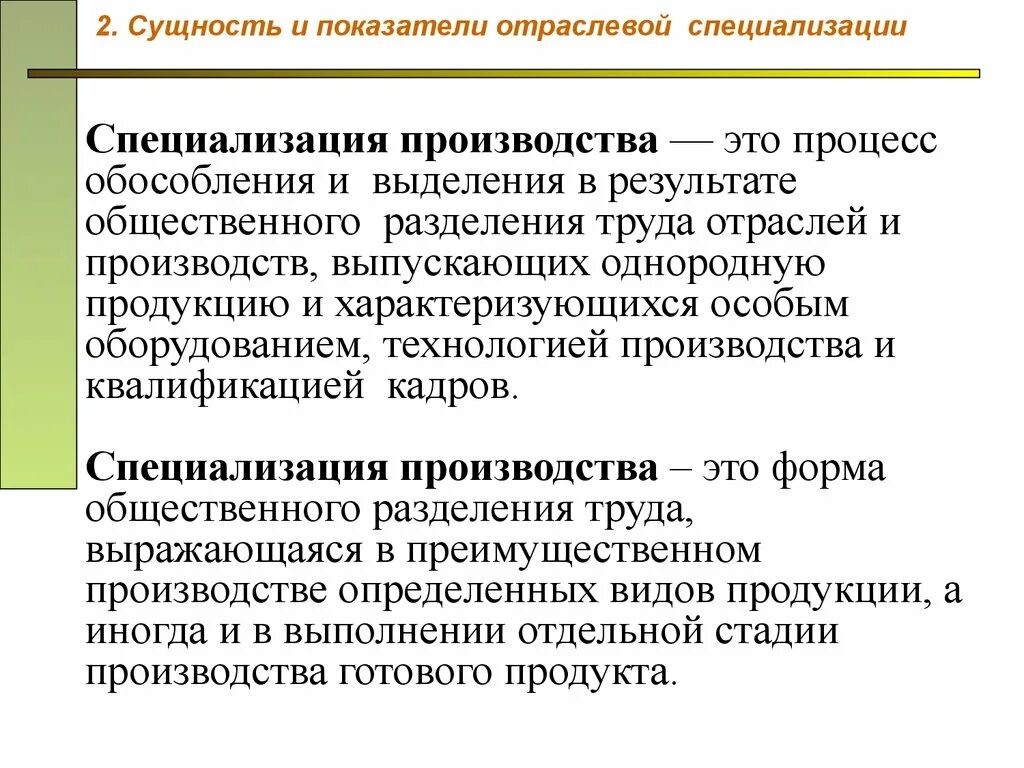 2. Сущность и показатели отраслевой специализации

Специализация производства — это процесс обособления и выделения в результате общественного разделения труда отраслей и производств, выпускающих однородную продукцию и характеризующихся особым оборудованием, технологией производства и квалификацией кадров.

Специализация производства – это форма общественного разделения труда, выражающаяся в преимущественном производстве определенных видов продукции, а иногда и в выполнении отдельной стадии производства готового продукта.